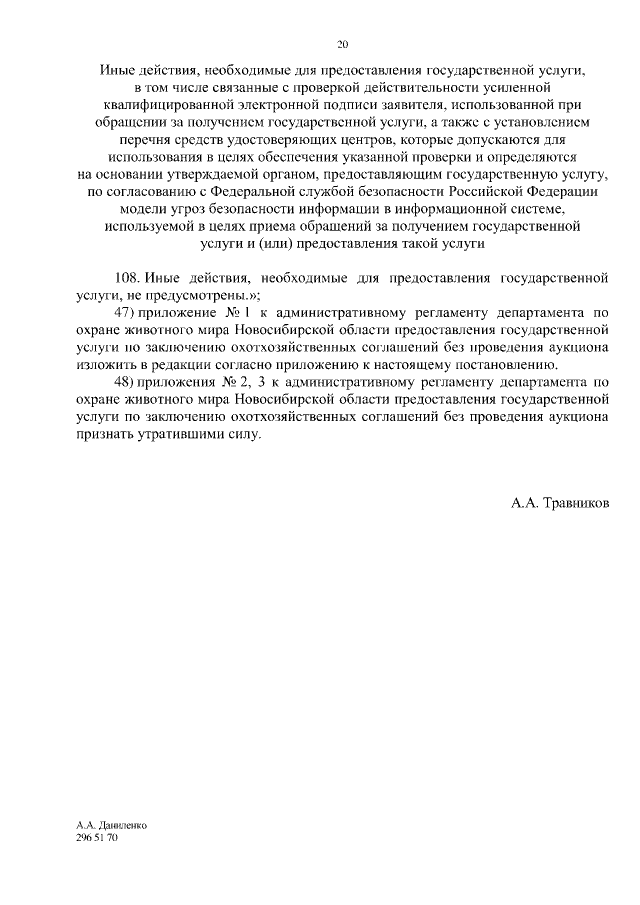 20

Иные действия, необходимые для предоставления государственной услуги, в том числе связанные с проверкой действительности усиленной квалифицированной электронной подписи заявителя, использованной при обращении за получением государственной услуги, а также с установлением перечня средств удостоверяющих центров, которые допускаются для использования в целях обеспечения указанной проверки и определяются на основании утверждаемой органом, предоставляющим государственную услугу, по согласованию с Федеральной службой безопасности Российской Федерации модели угроз безопасности информации в информационной системе, используемой в целях приема обращений за получением государственной услуги и (или) предоставления такой услуги

108. Иные действия, необходимые для предоставления государственной услуги, не предусмотрены.»;

47) приложение № 1 к административному регламенту департамента по охране животного мира Новосибирской области предоставления государственной услуги по заключению охотхозяйственных соглашений без проведения аукциона изложить в редакции согласно приложению к настоящему постановлению.

48) приложения № 2, 3 к административному регламенту департамента по охране животного мира Новосибирской области предоставления государственной услуги по заключению охотхозяйственных соглашений без проведения аукциона признать утратившими силу.

А.А. Травников

А.А. Даниленко
296 51 70